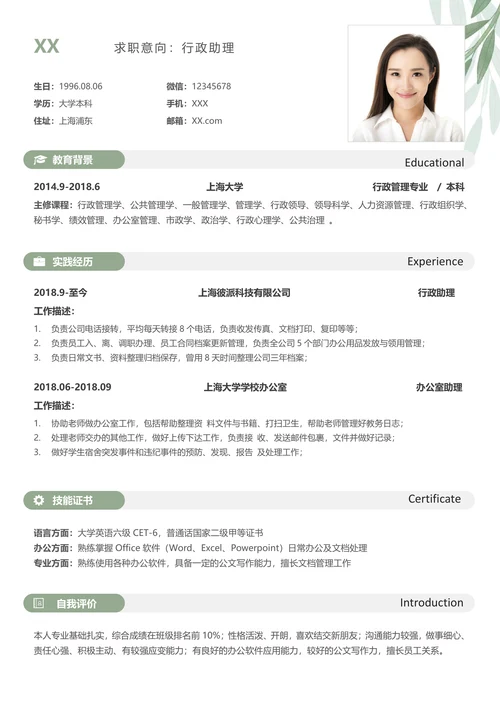 XX 求职意向：行政助理

生日：1996.08.06
学历：大学本科
住址：上海浦东

微信：12345678
手机：XXX
邮箱：XX.com

教育背景 Educational

2014.9-2018.6 上海大学 行政管理专业 / 本科

主修课程：行政管理学、公共管理学、一般管理学、管理学、行政领导、领导科学、人力资源管理、行政组织学、秘书学、绩效管理、办公室管理、市政学、政治学、行政心理学、公共治理 。

实践经历 Experience

2018.9-至今 上海彼派科技有限公司 行政助理

工作描述：
1. 负责公司电话接转，平均每天转接 8 个电话，负责收发传真、文档打印、复印等等；
2. 负责员工入、离、调职办理、员工合同档案更新管理，负责全公司 5 个部门办公用品发放与领用管理；
3. 负责日常文书、资料整理归档保存，曾用 8 天时间整理公司三年档案；

2018.06-2018.09 上海大学学校办公室 办公室助理

工作描述：
1. 协助老师做办公室工作，包括帮助整理资 料文件与书籍、打扫卫生，帮助老师管理好教务日志；
2. 处理老师交办的其他工作，做好上传下达工作，负责接 收、发送邮件包裹，文件并做好记录；
3. 做好学生宿舍突发事件和违纪事件的预防、发现、报告 及处理工作；

技能证书 Certificate

语言方面：大学英语六级 CET-6，普通话国家二级甲等证书
办公方面：熟练掌握 Office 软件（Word、Excel、Powerpoint）日常办公及文档处理
专业方面：熟练使用各种办公软件，具备一定的公文写作能力，擅长文档管理工作

自我评价 Introduction

本人专业基础扎实，综合成绩在班级排名前 10%；性格活泼、开朗，喜欢结交新朋友；沟通能力较强，做事细心、责任心强、积极主动、有较强应变能力；有良好的办公软件应用能力，较好的公文写作力，擅长员工关系。